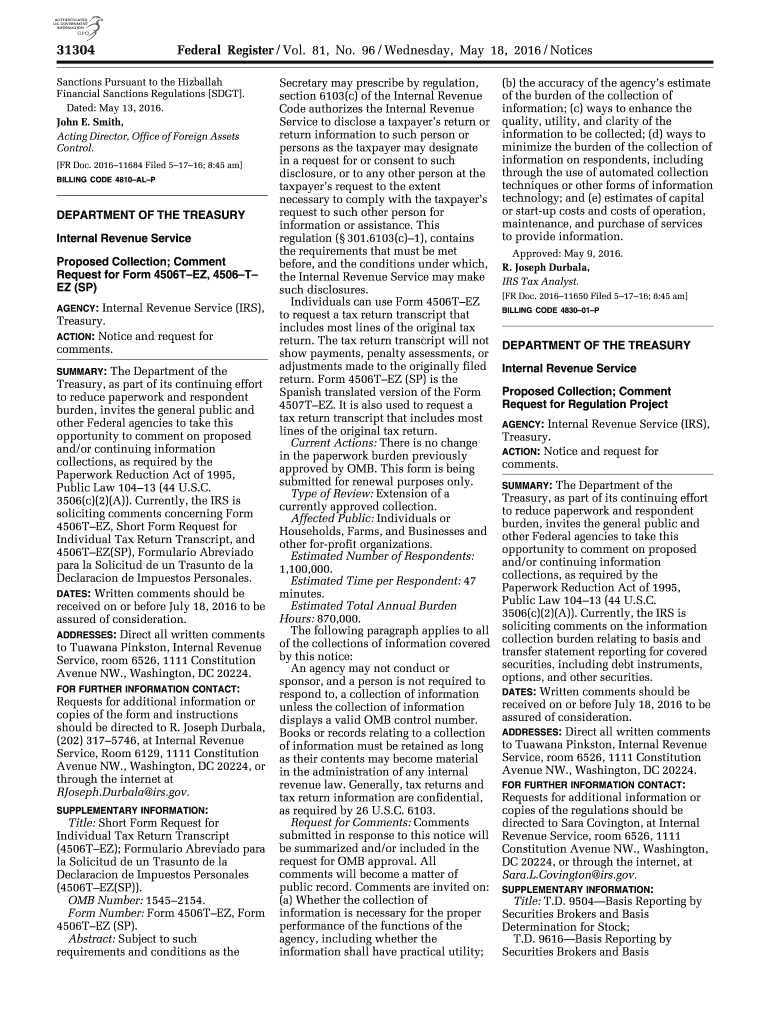 AUTHENTICATED U.S. GOVERNMENT INFORMATION GPO

31304 Federal Register / Vol. 81, No. 96 / Wednesday, May 18, 2016 / Notices

Sanctions Pursuant to the Hizballah Financial Sanctions Regulations [SDGT].

Dated: May 13, 2016.

John E. Smith,

Acting Director, Office of Foreign Assets Control.

[FR Doc. 2016–11684 Filed 5–17–16; 8:45 am]

BILLING CODE 4810–AL–P

DEPARTMENT OF THE TREASURY

Internal Revenue Service

Proposed Collection; Comment Request for Form 4506T–EZ, 4506–T–EZ (SP)

AGENCY: Internal Revenue Service (IRS), Treasury.

ACTION: Notice and request for comments.

SUMMARY: The Department of the Treasury, as part of its continuing effort to reduce paperwork and respondent burden, invites the general public and other Federal agencies to take this opportunity to comment on proposed and/or continuing information collections, as required by the Paperwork Reduction Act of 1995, Public Law 104–13 (44 U.S.C. 3506(c)(2)(A)). Currently, the IRS is soliciting comments concerning Form 4506T–EZ, Short Form Request for Individual Tax Return Transcript, and 4506T–EZ(SP), Formulario Abreviado para la Solicitud de un Trasunto de la Declaracion de Impuestos Personales.

DATES: Written comments should be received on or before July 18, 2016 to be assured of consideration.

ADDRESSES: Direct all written comments to Tuawana Pinkston, Internal Revenue Service, room 6526, 1111 Constitution Avenue NW., Washington, DC 20224.

FOR FURTHER INFORMATION CONTACT: Requests for additional information or copies of the form and instructions should be directed to R. Joseph Durbala, (202) 317–5746, at Internal Revenue Service, Room 6129, 1111 Constitution Avenue NW., Washington, DC 20224, or through the internet at RJoseph.Durbala@irs.gov.

SUPPLEMENTARY INFORMATION:

Title: Short Form Request for Individual Tax Return Transcript (4506T–EZ); Formulario Abreviado para la Solicitud de un Trasunto de la Declaracion de Impuestos Personales (4506T–EZ(SP)).

OMB Number: 1545–2154.

Form Number: Form 4506T–EZ, Form 4506T–EZ (SP).

Abstract: Subject to such requirements and conditions as the Secretary may prescribe by regulation, section 6103(c) of the Internal Revenue Code authorizes the Internal Revenue Service to disclose a taxpayer's return or return information to such person or persons as the taxpayer may designate in a request for or consent to such disclosure, or to any other person at the taxpayer's request to the extent necessary to comply with the taxpayer's request to such other person for information or assistance. This regulation (§ 301.6103(c)–1), contains the requirements that must be met before, and the conditions under which, the Internal Revenue Service may make such disclosures.

Individuals can use Form 4506T–EZ to request a tax return transcript that includes most lines of the original tax return. The tax return transcript will not show payments, penalty assessments, or adjustments made to the originally filed return. Form 4506T–EZ (SP) is the Spanish translated version of the Form 4507T–EZ. It is also used to request a tax return transcript that includes most lines of the original tax return.

Current Actions: There is no change in the paperwork burden previously approved by OMB. This form is being submitted for renewal purposes only.

Type of Review: Extension of a currently approved collection.

Affected Public: Individuals or Households, Farms, and Businesses and other for-profit organizations.

Estimated Number of Respondents: 1,100,000.

Estimated Time per Respondent: 47 minutes.

Estimated Total Annual Burden Hours: 870,000.

The following paragraph applies to all of the collections of information covered by this notice:

An agency may not conduct or sponsor, and a person is not required to respond to, a collection of information unless the collection of information displays a valid OMB control number. Books or records relating to a collection of information must be retained as long as their contents may become material in the administration of any internal revenue law. Generally, tax returns and tax return information are confidential, as required by 26 U.S.C. 6103.

Request for Comments: Comments submitted in response to this notice will be summarized and/or included in the request for OMB approval. All comments will become a matter of public record. Comments are invited on: (a) Whether the collection of information is necessary for the proper performance of the functions of the agency, including whether the information shall have practical utility; (b) the accuracy of the agency's estimate of the burden of the collection of information; (c) ways to enhance the quality, utility, and clarity of the information to be collected; (d) ways to minimize the burden of the collection of information on respondents, including through the use of automated collection techniques or other forms of information technology; and (e) estimates of capital or start-up costs and costs of operation, maintenance, and purchase of services to provide information.

Approved: May 9, 2016.

R. Joseph Durbala,

IRS Tax Analyst.

[FR Doc. 2016–11650 Filed 5–17–16; 8:45 am]

BILLING CODE 4830–01–P

DEPARTMENT OF THE TREASURY

Internal Revenue Service

Proposed Collection; Comment Request for Regulation Project

AGENCY: Internal Revenue Service (IRS), Treasury.

ACTION: Notice and request for comments.

SUMMARY: The Department of the Treasury, as part of its continuing effort to reduce paperwork and respondent burden, invites the general public and other Federal agencies to take this opportunity to comment on proposed and/or continuing information collections, as required by the Paperwork Reduction Act of 1995, Public Law 104–13 (44 U.S.C. 3506(c)(2)(A)). Currently, the IRS is soliciting comments on the information collection burden relating to basis and transfer statement reporting for covered securities, including debt instruments, options, and other securities.

DATES: Written comments should be received on or before July 18, 2016 to be assured of consideration.

ADDRESSES: Direct all written comments to Tuawana Pinkston, Internal Revenue Service, room 6526, 1111 Constitution Avenue NW., Washington, DC 20224.

FOR FURTHER INFORMATION CONTACT: Requests for additional information or copies of the regulations should be directed to Sara Covington, at Internal Revenue Service, room 6526, 1111 Constitution Avenue NW., Washington, DC 20224, or through the internet, at Sara.L.Covington@irs.gov.

SUPPLEMENTARY INFORMATION:

Title: T.D. 9504—Basis Reporting by Securities Brokers and Basis Determination for Stock;

T.D. 9616—Basis Reporting by Securities Brokers and Basis